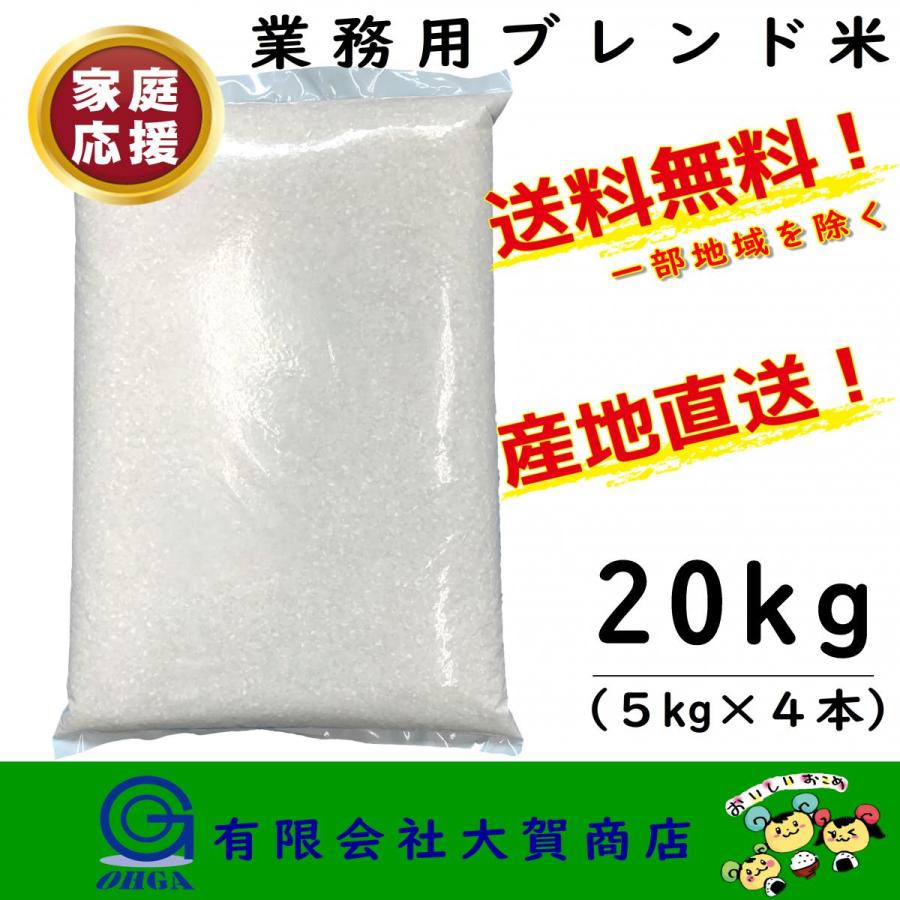 業務用ブレンド米

家庭応援

送料無料！
一部地域を除く

産地直送！

20kg
（5kg×4本）

OHGA
有限会社大賀商店

おいしいおこめ